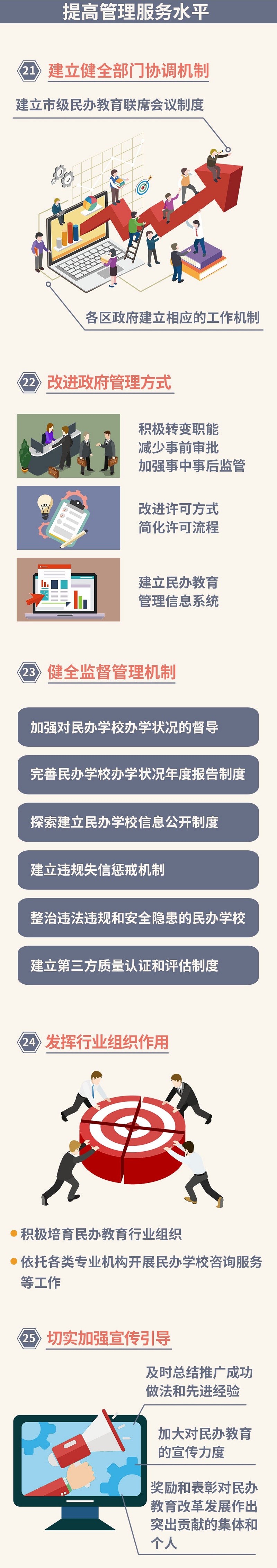 提高管理服务水平

21 建立健全部门协调机制

建立市级民办教育联席会议制度

各区政府建立相应的工作机制

22 改进政府管理方式

积极转变职能
减少事前审批
加强事中事后监管

改进许可方式
简化许可流程

建立民办教育
管理信息系统

23 健全监督管理机制

加强对民办学校办学状况的督导

完善民办学校办学状况年度报告制度

探索建立民办学校信息公开制度

建立违规失信惩戒机制

整治违法违规和安全隐患的民办学校

建立第三方质量认证和评估制度

24 发挥行业组织作用

积极培育民办教育行业组织

依托各类专业机构开展民办学校咨询服务等工作

25 切实加强宣传引导

及时总结推广成功做法和先进经验

加大对民办教育的宣传力度

奖励和表彰对民办教育改革发展作出突出贡献的集体和个人